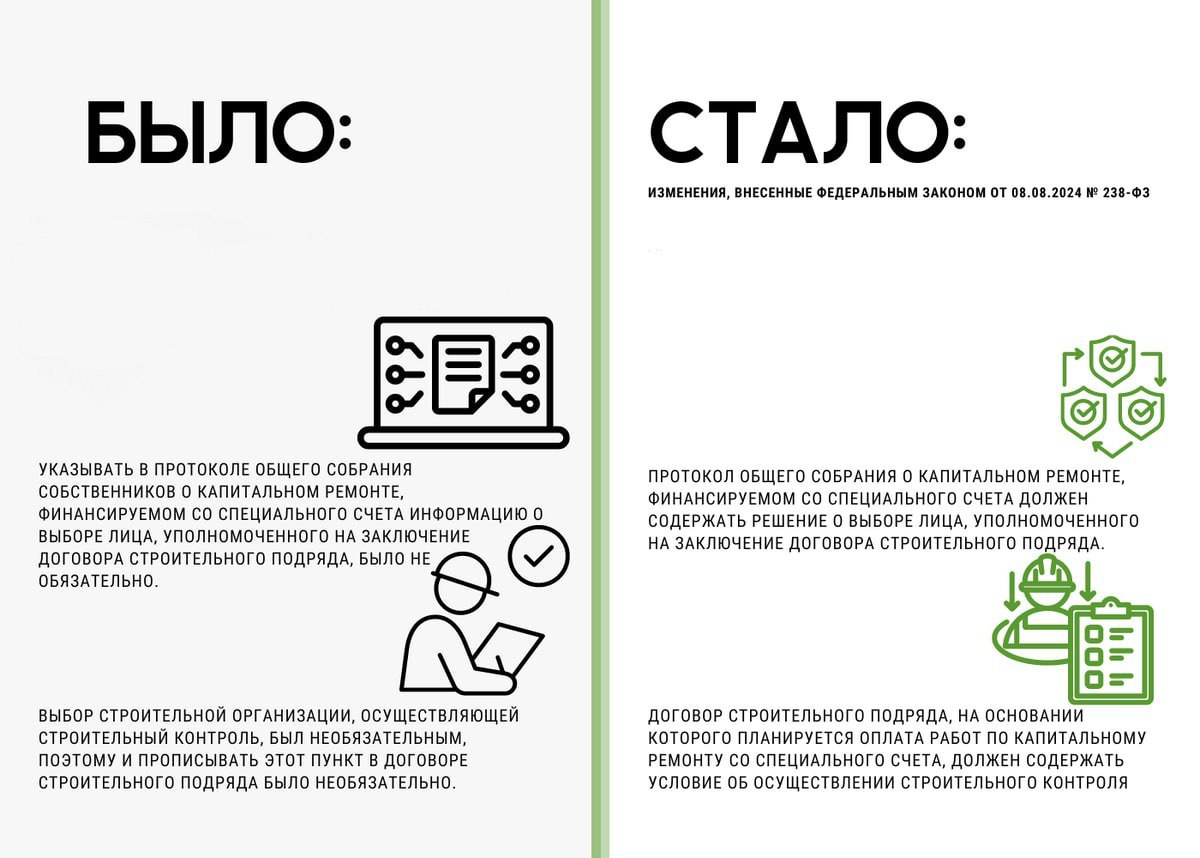 БЫЛО:

УКАЗЫВАТЬ В ПРОТОКОЛЕ ОБЩЕГО СОБРАНИЯ СОБСТВЕННИКОВ О КАПИТАЛЬНОМ РЕМОНТЕ, ФИНАНСИРУЕМОМ СО СПЕЦИАЛЬНОГО СЧЕТА ИНФОРМАЦИЮ О ВЫБОРЕ ЛИЦА, УПОЛНОМОЧЕННОГО НА ЗАКЛЮЧЕНИЕ ДОГОВОРА СТРОИТЕЛЬНОГО ПОДРЯДА, БЫЛО НЕ ОБЯЗАТЕЛЬНО.

ВЫБОР СТРОИТЕЛЬНОЙ ОРГАНИЗАЦИИ, ОСУЩЕСТВЛЯЮЩЕЙ СТРОИТЕЛЬНЫЙ КОНТРОЛЬ, БЫЛ НЕОБЯЗАТЕЛЬНЫМ, ПОЭТОМУ И ПРОПИСЫВАТЬ ЭТОТ ПУНКТ В ДОГОВОРЕ СТРОИТЕЛЬНОГО ПОДРЯДА БЫЛО НЕОБЯЗАТЕЛЬНО.

СТАЛО:

ИЗМЕНЕНИЯ, ВНЕСЕННЫЕ ФЕДЕРАЛЬНЫМ ЗАКОНОМ ОТ 08.08.2024 № 238-ФЗ

ПРОТОКОЛ ОБЩЕГО СОБРАНИЯ О КАПИТАЛЬНОМ РЕМОНТЕ, ФИНАНСИРУЕМОМ СО СПЕЦИАЛЬНОГО СЧЕТА ДОЛЖЕН СОДЕРЖАТЬ РЕШЕНИЕ О ВЫБОРЕ ЛИЦА, УПОЛНОМОЧЕННОГО НА ЗАКЛЮЧЕНИЕ ДОГОВОРА СТРОИТЕЛЬНОГО ПОДРЯДА.

ДОГОВОР СТРОИТЕЛЬНОГО ПОДРЯДА, НА ОСНОВАНИИ КОТОРОГО ПЛАНИРУЕТСЯ ОПЛАТА РАБОТ ПО КАПИТАЛЬНОМУ РЕМОНТУ СО СПЕЦИАЛЬНОГО СЧЕТА, ДОЛЖЕН СОДЕРЖАТЬ УСЛОВИЕ ОБ ОСУЩЕСТВЛЕНИИ СТРОИТЕЛЬНОГО КОНТРОЛЯ